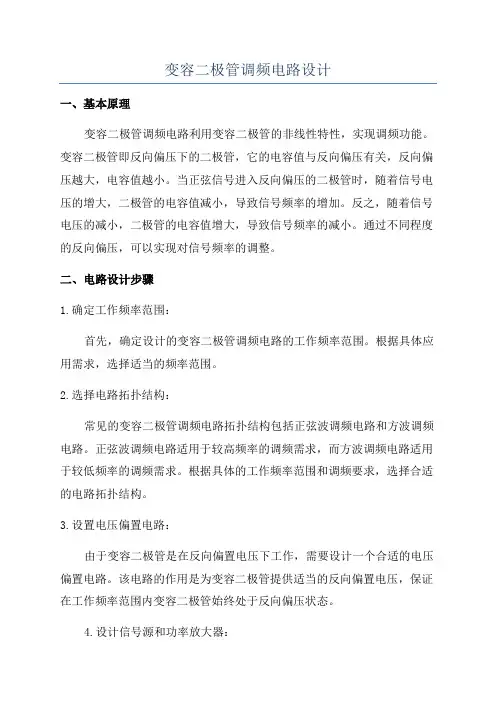 变容二极管调频电路设计

一、基本原理

变容二极管调频电路利用变容二极管的非线性特性，实现调频功能。变容二极管即反向偏压下的二极管，它的电容值与反向偏压有关，反向偏压越大，电容值越小。当正弦信号进入反向偏压的二极管时，随着信号电压的增大，二极管的电容值减小，导致信号频率的增加。反之，随着信号电压的减小，二极管的电容值增大，导致信号频率的减小。通过不同程度的反向偏压，可以实现对信号频率的调整。

二、电路设计步骤

1.确定工作频率范围：

首先，确定设计的变容二极管调频电路的工作频率范围。根据具体应用需求，选择适当的频率范围。

2.选择电路拓扑结构：

常见的变容二极管调频电路拓扑结构包括正弦波调频电路和方波调频电路。正弦波调频电路适用于较高频率的调频需求，而方波调频电路适用于较低频率的调频需求。根据具体的工作频率范围和调频要求，选择合适的电路拓扑结构。

3.设置电压偏置电路：

由于变容二极管是在反向偏置电压下工作，需要设计一个合适的电压偏置电路。该电路的作用是为变容二极管提供适当的反向偏置电压，保证在工作频率范围内变容二极管始终处于反向偏压状态。

4.设计信号源和功率放大器：